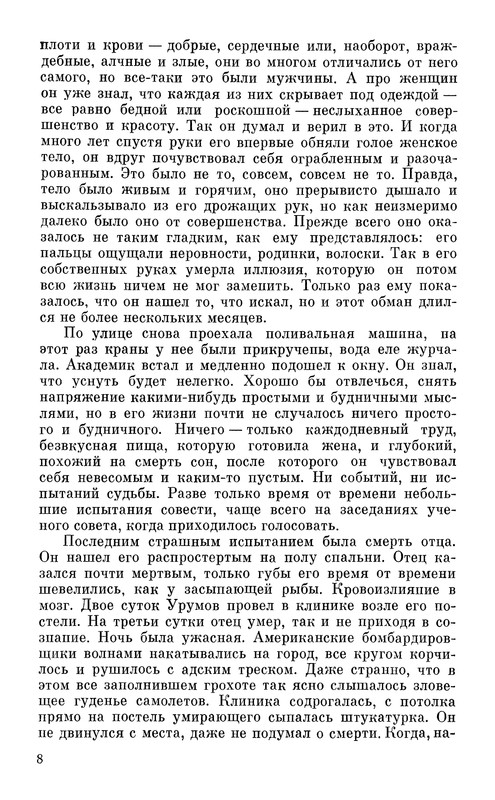 плоти и крови — добрые, сердечные или, наоборот, враждебные, алчные и злые, они во многом отличались от него самого, но все-таки это были мужчины. А про женщин он уже знал, что каждая из них скрывает под одеждой — все равно бедной или роскошной — неслыханное совершенство и красоту. Так он думал и верил в это. И когда много лет спустя руки его впервые обняли голое женское тело, он вдруг почувствовал себя ограбленным и разочарованным. Это было не то, совсем, совсем не то. Правда, тело было живым и горячим, оно прерывисто дышало и выскальзывало из его дрожащих рук, но как неизмеримо далеко было оно от совершенства. Прежде всего оно оказалось не таким гладким, как ему представлялось: его пальцы ощущали неровности, родинки, волоски. Так в его собственных руках умерла иллюзия, которую он потом всю жизнь ничем не мог заменить. Только раз ему показалось, что он нашел то, что искал, но и этот обман длился не более нескольких месяцев.

По улице снова проехала поливальная машина, на этот раз краны у нее были прикручены, вода еле журчала. Академик встал и медленно подошел к окну. Он знал, что уснуть будет нелегко. Хорошо бы отвлечься, снять напряжение какими-нибудь простыми и будничными мыслями, но в его жизни почти не случалось ничего простого и будничного. Ничего — только каждодневный труд, безвкусная пища, которую готовила жена, и глубокий, похожий на смерть сон, после которого он чувствовал себя невесомым и каким-то пустым. Ни событий, ни испытаний судьбы. Разве только время от времени небольшие испытания совести, чаще всего на заседаниях ученого совета, когда приходилось голосовать.

Последним страшным испытанием была смерть отца. Он нашел его распростертым на полу спальни. Отец казался почти мертвым, только губы его время от времени шевелились, как у засыпающей рыбы. Кровоизлияние в мозг. Двое суток Урумов провел в клинике возле его постели. На третьи сутки отец умер, так и не приходя в сознание. Ночь была ужасная. Американские бомбардировщики волнами накатывались на город, все кругом корчилось и рушилось с адским треском. Даже странно, что в этом все заполнившем грохоте так ясно слышалось зловещее гуденье самолетов. Клиника содрогалась, с потолка прямо на постель умирающего сыпалась штукатурка. Он не двинулся с места, даже не подумал о смерти. Когда, на-

8